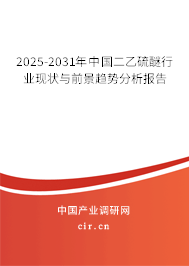 2025-2031年中国二乙硫醚行业现状与前景趋势分析报告

中国产业调研网
cir.cn